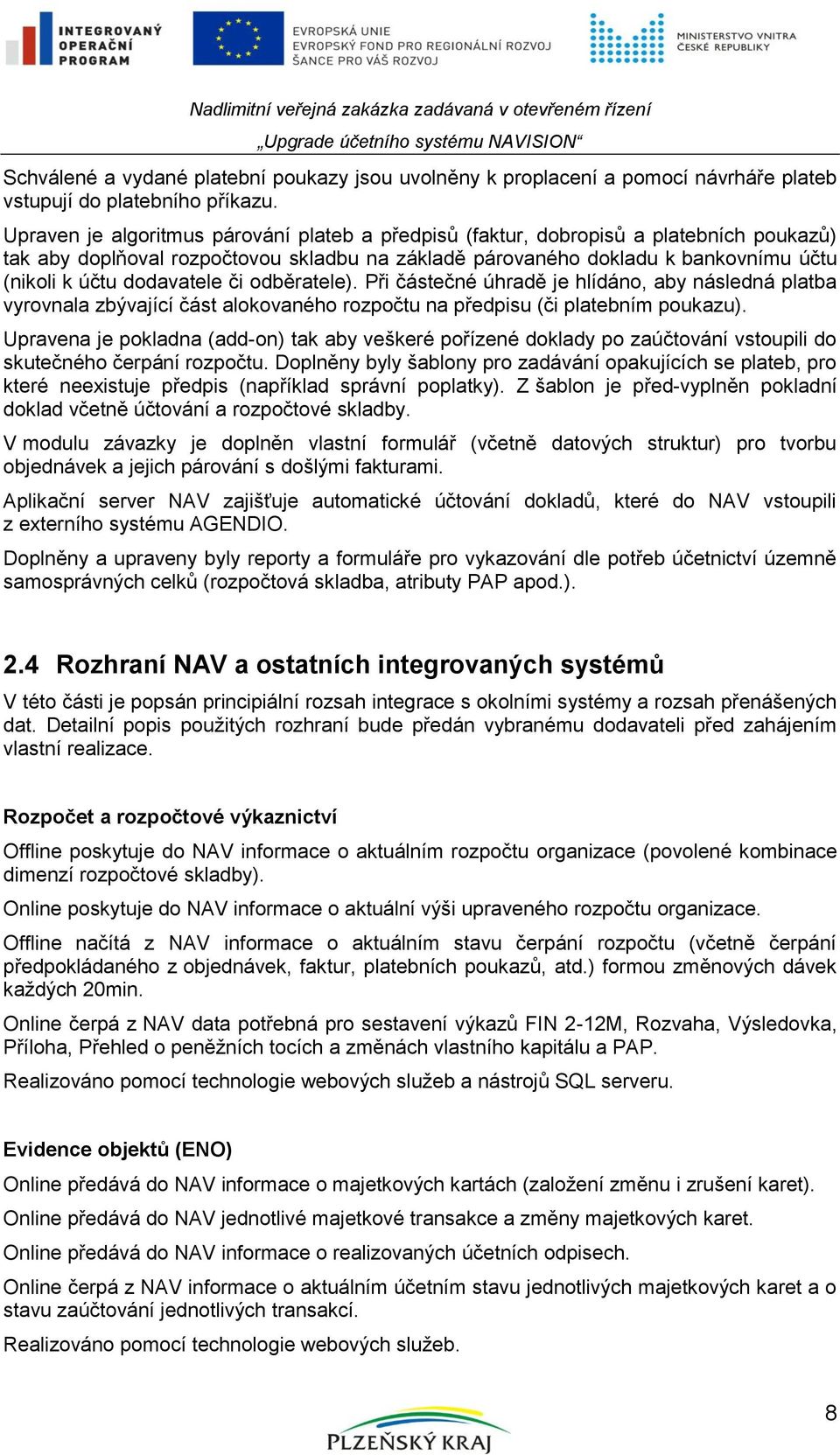 INTEGROVANÝ OPERAČNÍ PROGRAM

EVROPSKÁ UNIE
EVROPSKÝ FOND PRO REGIONÁLNÍ ROZVOJ
ŠANCE PRO VÁŠ ROZVOJ

MINISTERSTVO VNITRA ČESKÉ REPUBLIKY

Nadlimitní veřejná zakázka zadávaná v otevřeném řízení
„Upgrade účetního systému NAVISION“

Schválené a vydané platební poukazy jsou uvolněny k proplacení a pomocí návrháře plateb vstupují do platebního příkazu.

Upraven je algoritmus párování plateb a předpisů (faktur, dobropisů a platebních poukazů) tak aby doplňoval rozpočtovou skladbu na základě párovaného dokladu k bankovnímu účtu (nikoli k účtu dodavatele či odběratele). Při částečné úhradě je hlídáno, aby následná platba vyrovnala zbývající část alokovaného rozpočtu na předpisu (či platebním poukazu).

Upravena je pokladna (add-on) tak aby veškeré pořízené doklady po zaúčtování vstoupili do skutečného čerpání rozpočtu. Doplněny byly šablony pro zadávání opakujících se plateb, pro které neexistuje předpis (například správní poplatky). Z šablon je před-vyplněn pokladní doklad včetně účtování a rozpočtové skladby.

V modulu závazky je doplněn vlastní formulář (včetně datových struktur) pro tvorbu objednávek a jejich párování s došlými fakturami.

Aplikační server NAV zajišťuje automatické účtování dokladů, které do NAV vstoupili z externího systému AGENDIO.

Doplněny a upraveny byly reporty a formuláře pro vykazování dle potřeb účetnictví územně samosprávných celků (rozpočtová skladba, atributy PAP apod.).

2.4 Rozhraní NAV a ostatních integrovaných systémů

V této části je popsán principiální rozsah integrace s okolními systémy a rozsah přenášených dat. Detailní popis použitých rozhraní bude předán vybranému dodavateli před zahájením vlastní realizace.

Rozpočet a rozpočtové výkaznictví

Offline poskytuje do NAV informace o aktuálním rozpočtu organizace (povolené kombinace dimenzí rozpočtové skladby).

Online poskytuje do NAV informace o aktuální výši upraveného rozpočtu organizace.

Offline načítá z NAV informace o aktuálním stavu čerpání rozpočtu (včetně čerpání předpokládaného z objednávek, faktur, platebních poukazů, atd.) formou změnových dávek každých 20min.

Online čerpá z NAV data potřebná pro sestavení výkazů FIN 2-12M, Rozvaha, Výsledovka, Příloha, Přehled o peněžních tocích a změnách vlastního kapitálu a PAP.

Realizováno pomocí technologie webových služeb a nástrojů SQL serveru.

Evidence objektů (ENO)

Online předává do NAV informace o majetkových kartách (založení změnu i zrušení karet).

Online předává do NAV jednotlivé majetkové transakce a změny majetkových karet.

Online předává do NAV informace o realizovaných účetních odpisech.

Online čerpá z NAV informace o aktuálním účetním stavu jednotlivých majetkových karet a o stavu zaúčtování jednotlivých transakcí.

Realizováno pomocí technologie webových služeb.

8

PLZEŇSKÝ KRAJ